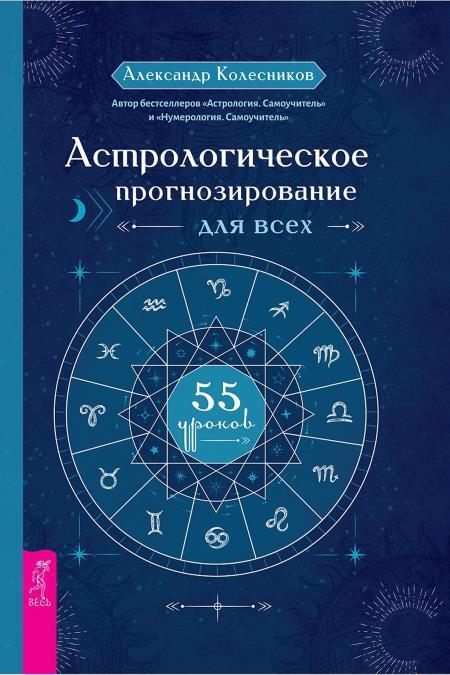 Александр Колесников

Автор бестселлеров «Астрология. Самоучитель» и «Нумерология. Самоучитель»

Астрологическое прогнозирование для всех

55 уроков

ВЕСЬ